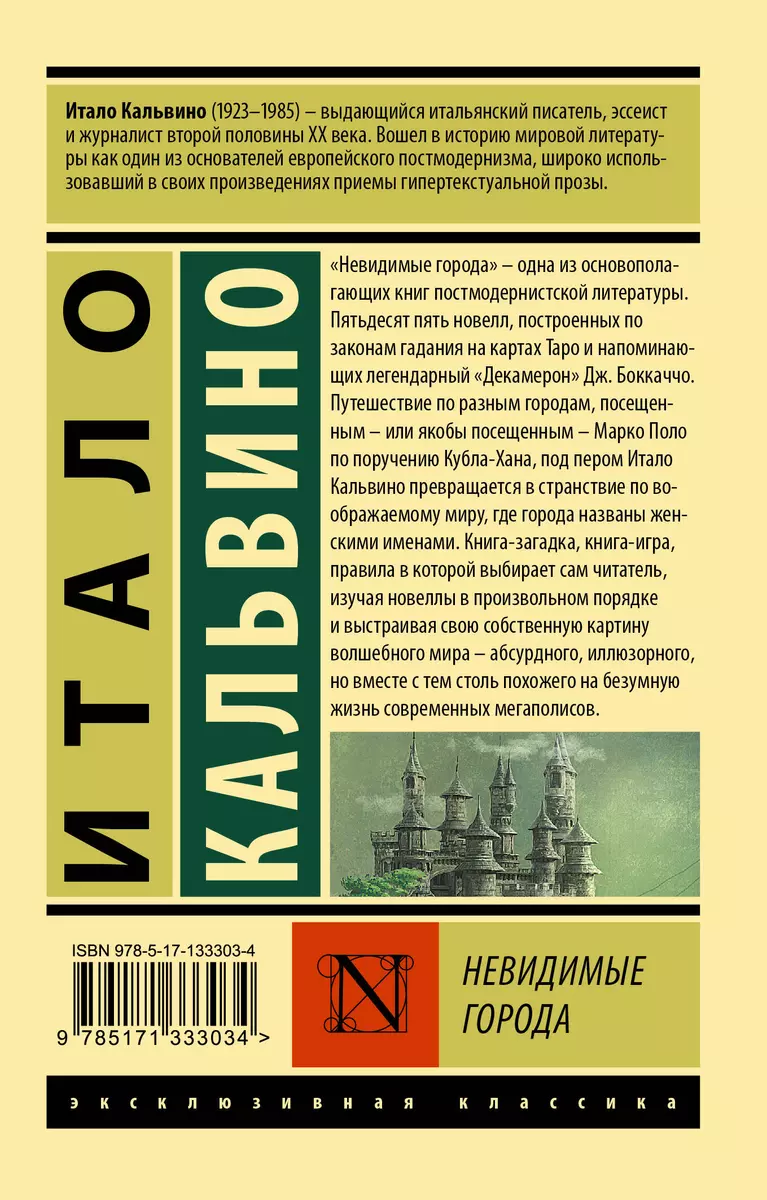 Итало Кальвино (1923–1985) – выдающийся итальянский писатель, эссеист и журналист второй половины XX века. Вошел в историю мировой литературы как один из основателей европейского постмодернизма, широко использовавший в своих произведениях приемы гипертекстуальной прозы.

ИТАЛО

КАЛЬВИНО

«Невидимые города» – одна из основополагающих книг постмодернистской литературы. Пятьдесят пять новелл, построенных по законам гадания на картах Таро и напоминающих легендарный «Декамерон» Дж. Боккаччо. Путешествие по разным городам, посещенным – или якобы посещенным – Марко Поло по поручению Кубла-Хана, под пером Итало Кальвино превращается в странствие по воображаемому миру, где города названы женскими именами. Книга-загадка, книга-игра, правила в которой выбирает сам читатель, изучая новеллы в произвольном порядке и выстраивая свою собственную картину волшебного мира – абсурдного, иллюзорного, но вместе с тем столь похожего на безумную жизнь современных мегаполисов.

ISBN 978-5-17-133303-4

9 785171 333034 >

N

НЕВИДИМЫЕ ГОРОДА

ЭКСКЛЮЗИВНАЯ КЛАССИКА